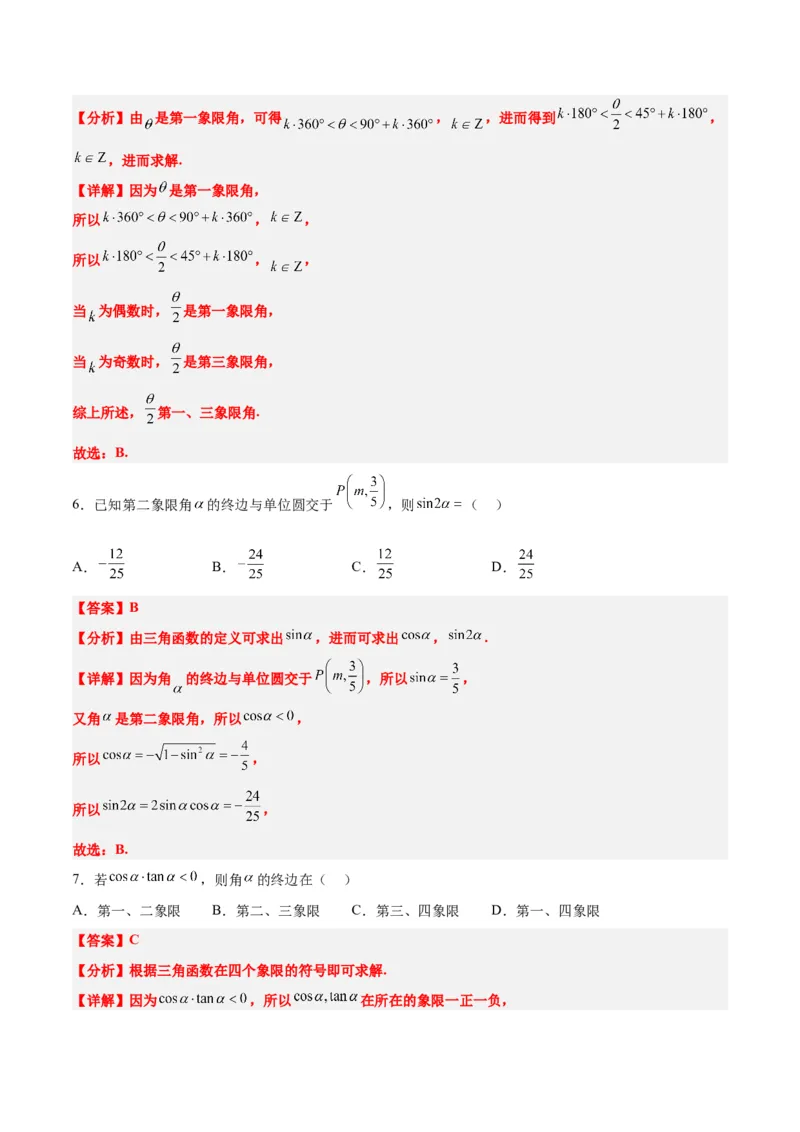 【分析】由$\theta$是第一象限角，可得$k\cdot360°<\theta<90°+k\cdot360°$，$k\in Z$，进而得到$k\cdot180°<\frac{\theta}{2}<45°+k\cdot180°$，$k\in Z$，进而求解.

【详解】因为$\theta$是第一象限角，

所以$k\cdot360°<\theta<90°+k\cdot360°$，$k\in Z$，

所以$k\cdot180°<\frac{\theta}{2}<45°+k\cdot180°$，$k\in Z$，

当$k$为偶数时，$\frac{\theta}{2}$是第一象限角，

当$k$为奇数时，$\frac{\theta}{2}$是第三象限角，

综上所述，$\frac{\theta}{2}$第一、三象限角.

故选：B.

6．已知第二象限角$\alpha$的终边与单位圆交于$P\left(m,\frac{3}{5}\right)$，则$\sin2\alpha=$（　）

A．$-\frac{12}{25}$　　B．$-\frac{24}{25}$　　C．$\frac{12}{25}$　　D．$\frac{24}{25}$

【答案】B

【分析】由三角函数的定义可求出$\sin\alpha$，进而可求出$\cos\alpha$，$\sin2\alpha$.

【详解】因为角$\alpha$的终边与单位圆交于$P\left(m,\frac{3}{5}\right)$，所以$\sin\alpha=\frac{3}{5}$，

又角$\alpha$是第二象限角，所以$\cos\alpha<0$，

所以$\cos\alpha=-\sqrt{1-\sin^2\alpha}=-\frac{4}{5}$，

所以$\sin2\alpha=2\sin\alpha\cos\alpha=-\frac{24}{25}$，

故选：B.

7．若$\cos\alpha\cdot\tan\alpha<0$，则角$\alpha$的终边在（　）

A．第一、二象限　B．第二、三象限　C．第三、四象限　D．第一、四象限

【答案】C

【分析】根据三角函数在四个象限的符号即可求解.

【详解】因为$\cos\alpha\cdot\tan\alpha<0$，所以$\cos\alpha,\tan\alpha$在所在的象限一正一负，